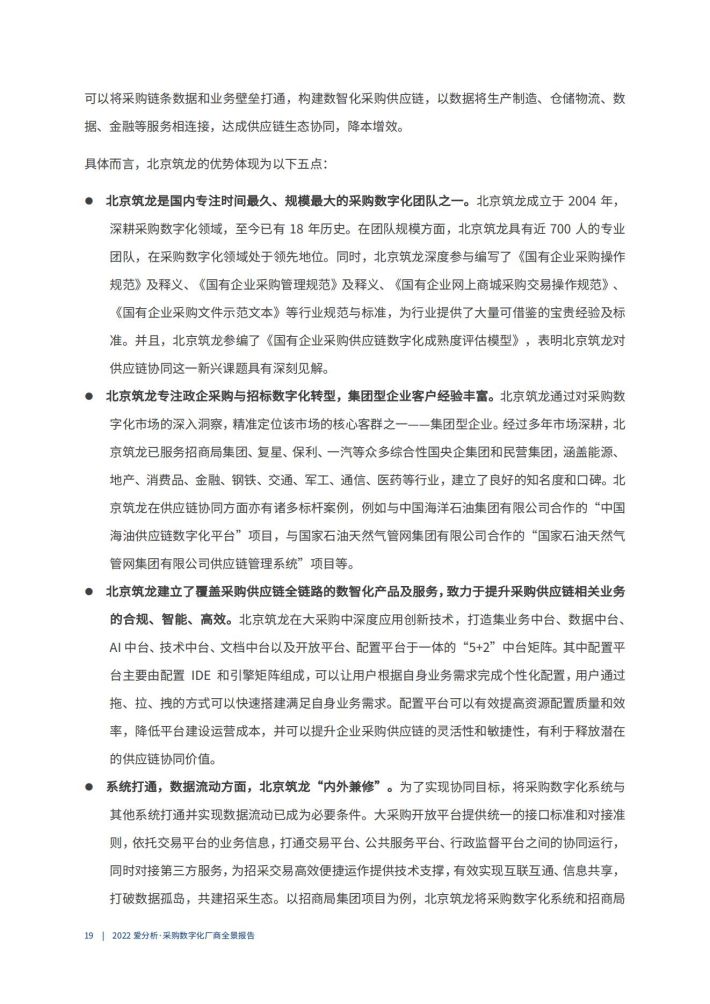 可以将采购链条数据和业务壁垒打通，构建数智化采购供应链，以数据将生产制造、仓储物流、数据、金融等服务相连接，达成供应链生态协同，降本增效。

具体而言，北京筑龙的优势体现为以下五点：

● 北京筑龙是国内专注时间最久、规模最大的采购数字化团队之一。北京筑龙成立于 2004 年，深耕采购数字化领域，至今已有 18 年历史。在团队规模方面，北京筑龙具有近 700 人的专业团队，在采购数字化领域处于领先地位。同时，北京筑龙深度参与编写了《国有企业采购操作规范》及释义、《国有企业采购管理规范》及释义、《国有企业网上商城采购交易操作规范》、《国有企业采购文件示范文本》等行业规范与标准，为行业提供了大量可借鉴的宝贵经验及标准。并且，北京筑龙参编了《国有企业采购供应链数字化成熟度评估模型》，表明北京筑龙对供应链协同这一新兴课题具有深刻见解。

● 北京筑龙专注政企采购与招标数字化转型，集团型企业客户经验丰富。北京筑龙通过对采购数字化市场的深入洞察，精准定位该市场的核心客群之一——集团型企业。经过多年市场深耕，北京筑龙已服务招商局集团、复星、保利、一汽等众多综合性国央企集团和民营集团，涵盖能源、地产、消费品、金融、钢铁、交通、军工、通信、医药等行业，建立了良好的知名度和口碑。北京筑龙在供应链协同方面亦有诸多标杆案例，例如与中国海洋石油集团有限公司合作的“中国海油供应链数字化平台”项目，与国家石油天然气管网集团有限公司合作的“国家石油天然气管网集团有限公司供应链管理系统”项目等。

● 北京筑龙建立了覆盖采购供应链全链路的数智化产品及服务，致力于提升采购供应链相关业务的合规、智能、高效。北京筑龙在大采购中深度应用创新技术，打造集业务中台、数据中台、AI 中台、技术中台、文档中台以及开放平台、配置平台于一体的“5+2”中台矩阵。其中配置平台主要由配置 IDE 和引擎矩阵组成，可以让用户根据自身业务需求完成个性化配置，用户通过拖、拉、拽的方式可以快速搭建满足自身业务需求。配置平台可以有效提高资源配置质量和效率，降低平台建设运营成本，并可以提升企业采购供应链的灵活性和敏捷性，有利于释放潜在的供应链协同价值。

● 系统打通，数据流动方面，北京筑龙“内外兼修”。为了实现协同目标，将采购数字化系统与其他系统打通并实现数据流动已成为必要条件。大采购开放平台提供统一的接口标准和对接准则，依托交易平台的业务信息，打通交易平台、公共服务平台、行政监督平台之间的协同运行，同时对接第三方服务，为招采交易高效便捷运作提供技术支撑，有效实现互联互通、信息共享，打破数据孤岛，共建招采生态。以招商局集团项目为例，北京筑龙将采购数字化系统和招商局

19 | 2022 爱分析·采购数字化厂商全景报告